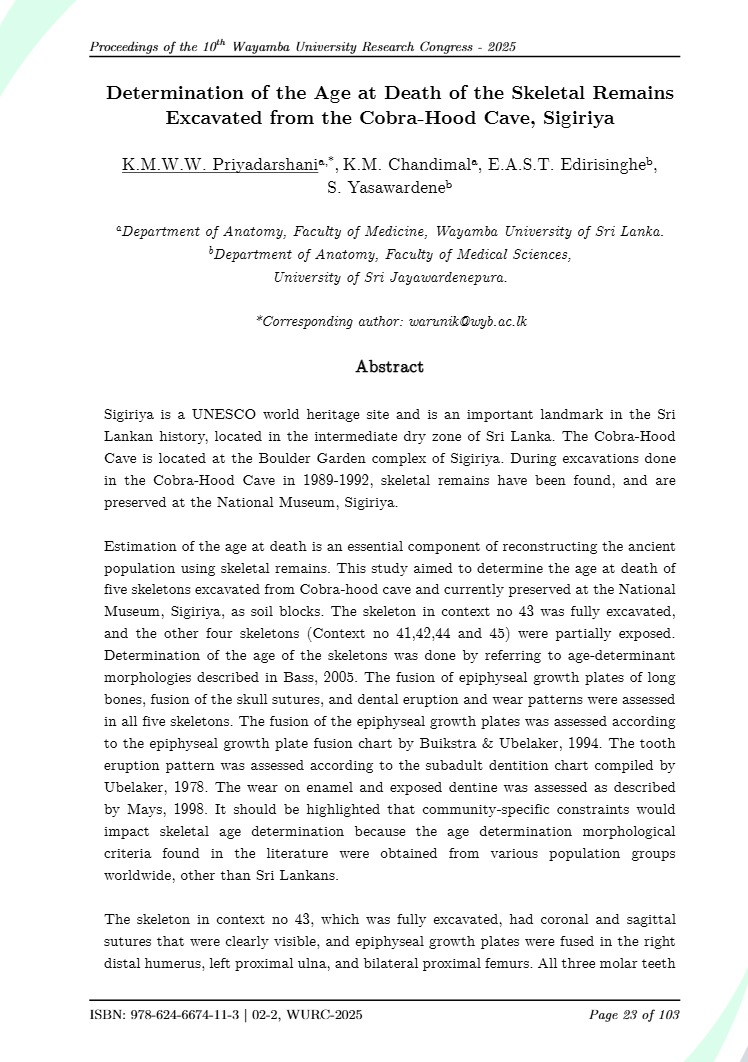 Proceedings of the $10^{th}$ Wayamba University Research Congress - 2025

Determination of the Age at Death of the Skeletal Remains Excavated from the Cobra-Hood Cave, Sigiriya

K.M.W.W. Priyadarshani$^{a,*}$, K.M. Chandimal$^{a}$, E.A.S.T. Edirisinghe$^{b}$, S. Yasawardene$^{b}$

$^{a}$Department of Anatomy, Faculty of Medicine, Wayamba University of Sri Lanka.
$^{b}$Department of Anatomy, Faculty of Medical Sciences, University of Sri Jayawardenepura.

*Corresponding author: warunik@wyb.ac.lk

Abstract

Sigiriya is a UNESCO world heritage site and is an important landmark in the Sri Lankan history, located in the intermediate dry zone of Sri Lanka. The Cobra-Hood Cave is located at the Boulder Garden complex of Sigiriya. During excavations done in the Cobra-Hood Cave in 1989-1992, skeletal remains have been found, and are preserved at the National Museum, Sigiriya.

Estimation of the age at death is an essential component of reconstructing the ancient population using skeletal remains. This study aimed to determine the age at death of five skeletons excavated from Cobra-hood cave and currently preserved at the National Museum, Sigiriya, as soil blocks. The skeleton in context no 43 was fully excavated, and the other four skeletons (Context no 41,42,44 and 45) were partially exposed. Determination of the age of the skeletons was done by referring to age-determinant morphologies described in Bass, 2005. The fusion of epiphyseal growth plates of long bones, fusion of the skull sutures, and dental eruption and wear patterns were assessed in all five skeletons. The fusion of the epiphyseal growth plates was assessed according to the epiphyseal growth plate fusion chart by Buikstra & Ubelaker, 1994. The tooth eruption pattern was assessed according to the subadult dentition chart compiled by Ubelaker, 1978. The wear on enamel and exposed dentine was assessed as described by Mays, 1998. It should be highlighted that community-specific constraints would impact skeletal age determination because the age determination morphological criteria found in the literature were obtained from various population groups worldwide, other than Sri Lankans.

The skeleton in context no 43, which was fully excavated, had coronal and sagittal sutures that were clearly visible, and epiphyseal growth plates were fused in the right distal humerus, left proximal ulna, and bilateral proximal femurs. All three molar teeth

ISBN: 978-624-6674-11-3 | 02-2, WURC-2025

Page 23 of 103